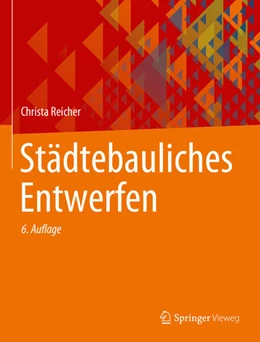 Christa Reicher

Städtebauliches Entwerfen

6. Auflage

Springer Vieweg